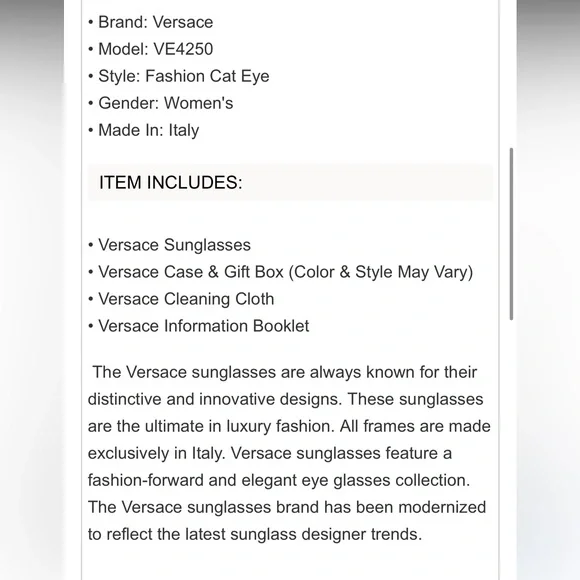 • Brand: Versace
• Model: VE4250
• Style: Fashion Cat Eye
• Gender: Women's
• Made In: Italy

ITEM INCLUDES:

• Versace Sunglasses
• Versace Case & Gift Box (Color & Style May Vary)
• Versace Cleaning Cloth
• Versace Information Booklet

The Versace sunglasses are always known for their distinctive and innovative designs. These sunglasses are the ultimate in luxury fashion. All frames are made exclusively in Italy. Versace sunglasses feature a fashion-forward and elegant eye glasses collection. The Versace sunglasses brand has been modernized to reflect the latest sunglass designer trends.